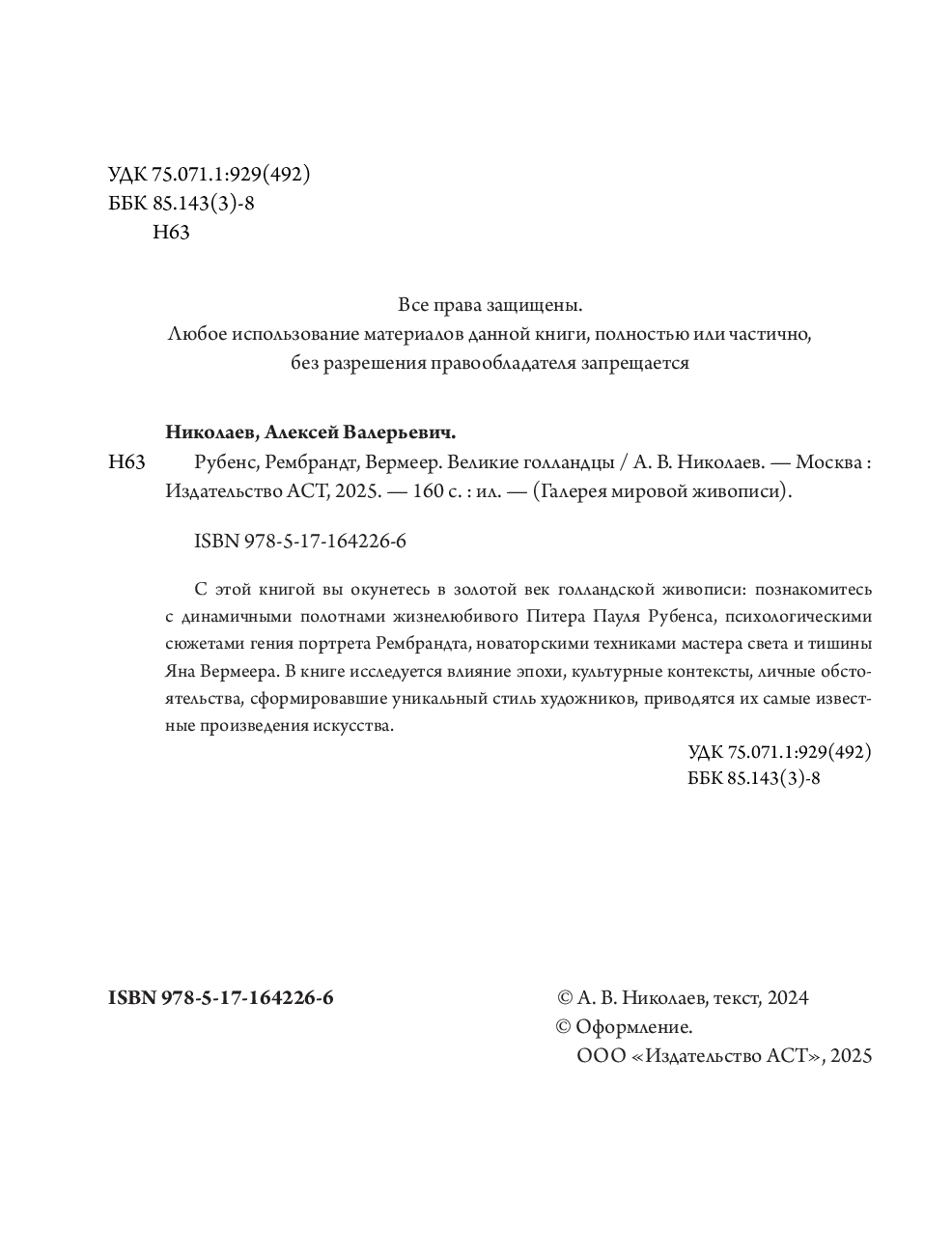 УДК 75.071.1:929(492)
ББК 85.143(3)-8
Н63

Все права защищены.
Любое использование материалов данной книги, полностью или частично, без разрешения правообладателя запрещается

Николаев, Алексей Валерьевич.

Н63 Рубенс, Рембрандт, Вермеер. Великие голландцы / А. В. Николаев. — Москва : Издательство АСТ, 2025. — 160 с. : ил. — (Галерея мировой живописи).

ISBN 978-5-17-164226-6

С этой книгой вы окунетесь в золотой век голландской живописи: познакомитесь с динамичными полотнами жизнелюбивого Питера Пауля Рубенса, психологическими сюжетами гения портрета Рембрандта, новаторскими техниками мастера света и тишины Яна Вермеера. В книге исследуется влияние эпохи, культурные контексты, личные обстоятельства, сформировавшие уникальный стиль художников, приводятся их самые известные произведения искусства.

УДК 75.071.1:929(492)
ББК 85.143(3)-8

ISBN 978-5-17-164226-6

© А. В. Николаев, текст, 2024
© Оформление.
ООО «Издательство АСТ», 2025